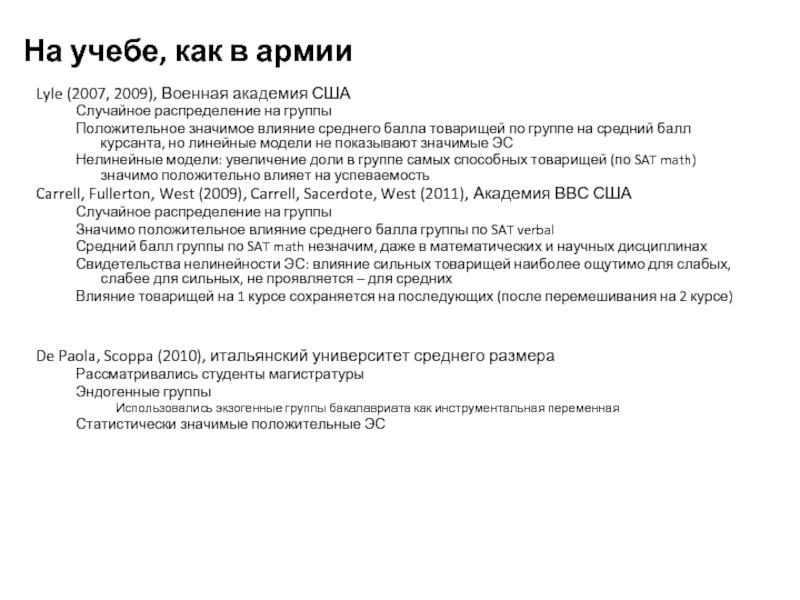 На учебе, как в армии

Lyle (2007, 2009), Военная академия США

Случайное распределение на группы

Положительное значимое влияние среднего балла товарищей по группе на средний балл курсанта, но линейные модели не показывают значимые ЭС

Нелинейные модели: увеличение доли в группе самых способных товарищей (по SAT math) значимо положительно влияет на успеваемость

Carrell, Fullerton, West (2009), Carrell, Sacerdote, West (2011), Академия ВВС США

Случайное распределение на группы

Значимо положительное влияние среднего балла группы по SAT verbal

Средний балл группы по SAT math незначим, даже в математических и научных дисциплинах

Свидетельства нелинейности ЭС: влияние сильных товарищей наиболее ощутимо для слабых, слабее для сильных, не проявляется – для средних

Влияние товарищей на 1 курсе сохраняется на последующих (после перемешивания на 2 курсе)

De Paola, Scoppa (2010), итальянский университет среднего размера

Рассматривались студенты магистратуры

Эндогенные группы

Использовались экзогенные группы бакалавриата как инструментальная переменная

Статистически значимые положительные ЭС